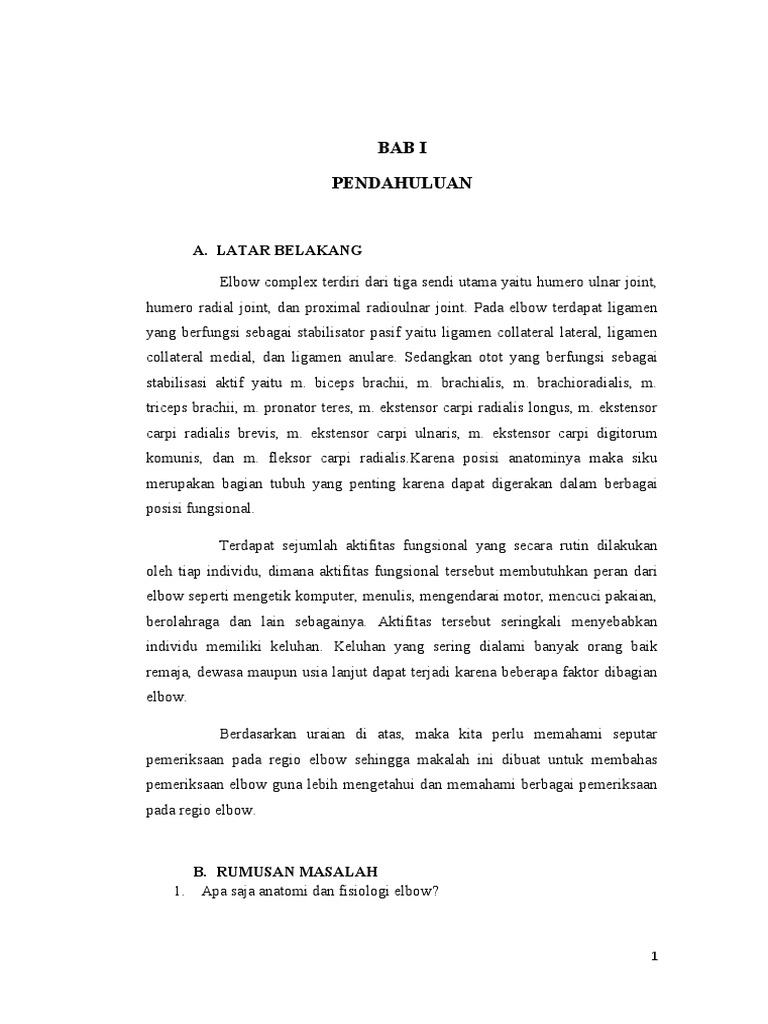 BAB I

PENDAHULUAN

A. LATAR BELAKANG

Elbow complex terdiri dari tiga sendi utama yaitu humero ulnar joint, humero radial joint, dan proximal radioulnar joint. Pada elbow terdapat ligamen yang berfungsi sebagai stabilisator pasif yaitu ligamen collateral lateral, ligamen collateral medial, dan ligamen anulare. Sedangkan otot yang berfungsi sebagai stabilisasi aktif yaitu m. biceps brachii, m. brachialis, m. brachioradialis, m. triceps brachii, m. pronator teres, m. ekstensor carpi radialis longus, m. ekstensor carpi radialis brevis, m. ekstensor carpi ulnaris, m. ekstensor carpi digitorum komunis, dan m. fleksor carpi radialis.Karena posisi anatominya maka siku merupakan bagian tubuh yang penting karena dapat digerakan dalam berbagai posisi fungsional.

Terdapat sejumlah aktifitas fungsional yang secara rutin dilakukan oleh tiap individu, dimana aktifitas fungsional tersebut membutuhkan peran dari elbow seperti mengetik komputer, menulis, mengendarai motor, mencuci pakaian, berolahraga dan lain sebagainya. Aktifitas tersebut seringkali menyebabkan individu memiliki keluhan. Keluhan yang sering dialami banyak orang baik remaja, dewasa maupun usia lanjut dapat terjadi karena beberapa faktor dibagian elbow.

Berdasarkan uraian di atas, maka kita perlu memahami seputar pemeriksaan pada regio elbow sehingga makalah ini dibuat untuk membahas pemeriksaan elbow guna lebih mengetahui dan memahami berbagai pemeriksaan pada regio elbow.

B. RUMUSAN MASALAH
1. Apa saja anatomi dan fisiologi elbow?

1